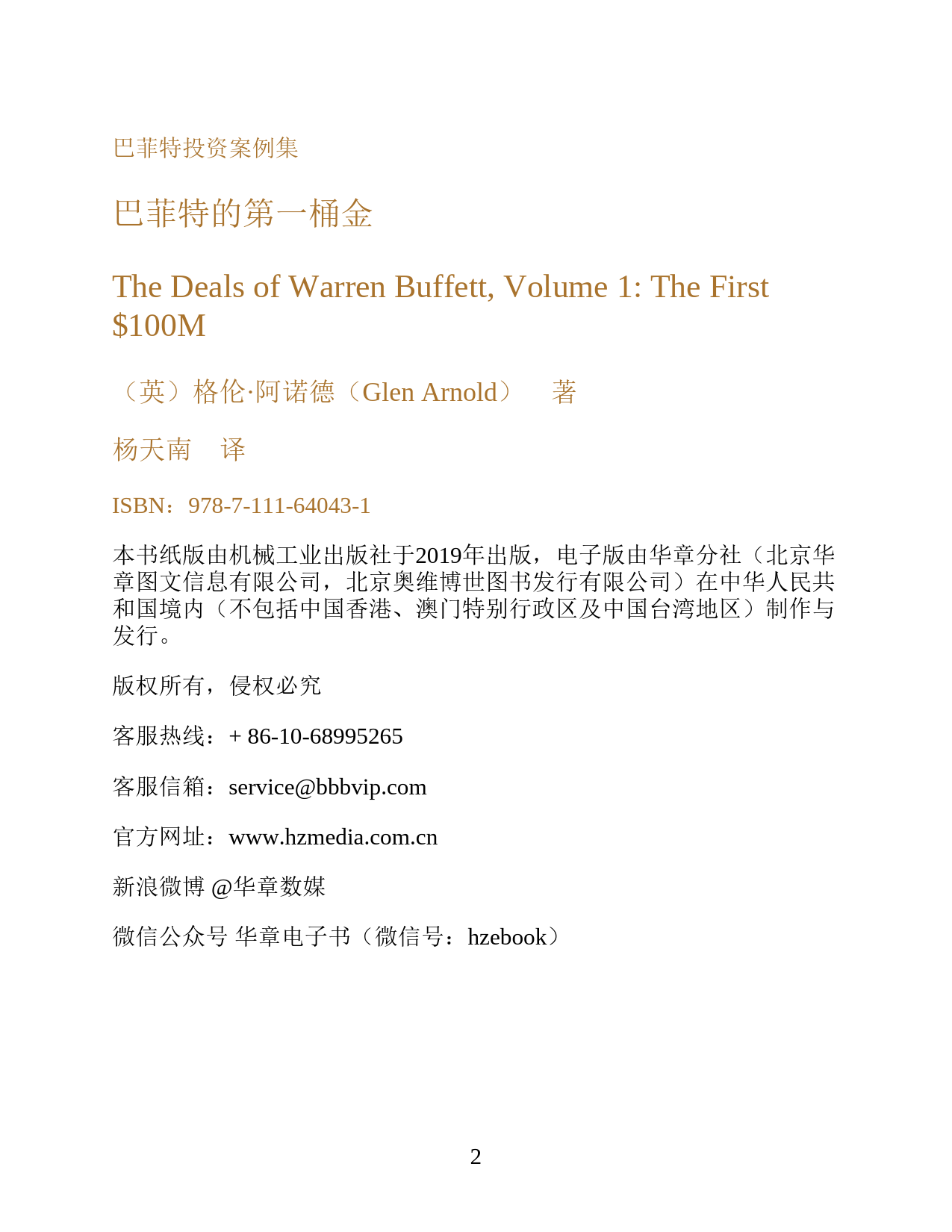 巴菲特投资案例集

巴菲特的第一桶金

The Deals of Warren Buffett, Volume 1: The First \$100M

（英）格伦·阿诺德（Glen Arnold） 著

杨天南 译

ISBN：978-7-111-64043-1

本书纸版由机械工业出版社于2019年出版，电子版由华章分社（北京华章图文信息有限公司，北京奥维博世图书发行有限公司）在中华人民共和国境内（不包括中国香港、澳门特别行政区及中国台湾地区）制作与发行。

版权所有，侵权必究

客服热线：+ 86-10-68995265

客服信箱：service@bbbvip.com

官方网址：www.hzmedia.com.cn

新浪微博 @华章数媒

微信公众号 华章电子书（微信号：hzebook）

2